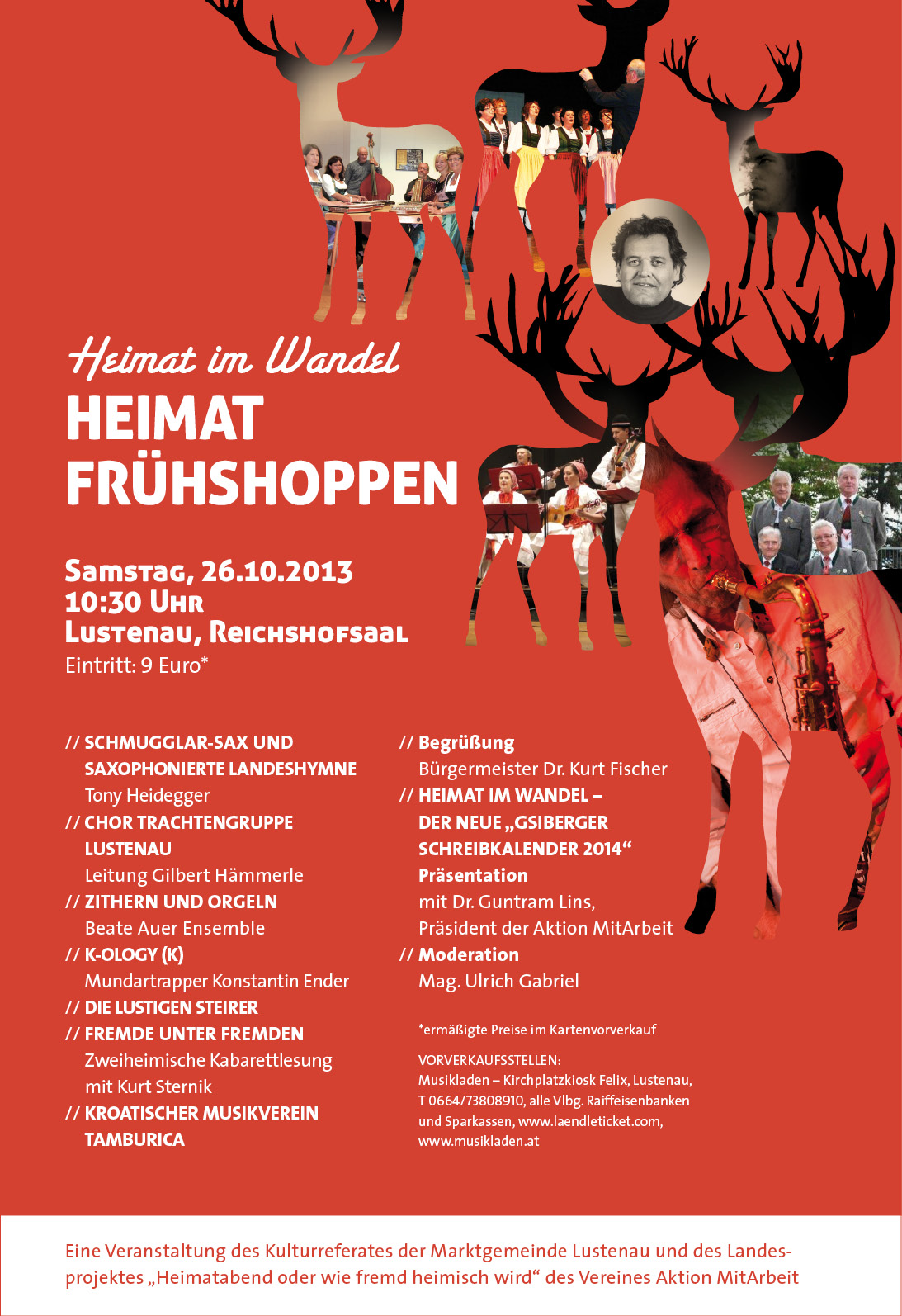 Heimat im Wandel
HEIMAT FRÜHSHOPPEN

Samstag, 26.10.2013
10:30 Uhr
Lustenau, Reichshofsaal
Eintritt: 9 Euro*

// SCHMUGGLAR-SAX UND SAXOPHONIERTE LANDESHYMNE
Tony Heidegger
// CHOR TRACHTENGRUPPE LUSTENAU
Leitung Gilbert Hämmerle
// ZITHERN UND ORGELN
Beate Auer Ensemble
// K-OLOGY (K)
Mundartrapper Konstantin Ender
// DIE LUSTIGEN STEIRER
// FREMDE UNTER FREMDEN
Zweiheimische Kabarettlesung mit Kurt Sternik
// KROATISCHER MUSIKVEREIN TAMBURICA

// Begrüßung
Bürgermeister Dr. Kurt Fischer
// HEIMAT IM WANDEL – DER NEUE „GSIBERGER SCHREIBKALENDER 2014“ Präsentation
mit Dr. Guntram Lins, Präsident der Aktion MitArbeit
// Moderation
Mag. Ulrich Gabriel

*ermäßigte Preise im Kartenvorverkauf

VORVERKAUFSSTELLEN:
Musikladen – Kirchplatzkiosk Felix, Lustenau, T 0664/73808910, alle Vlbg. Raiffeisenbanken und Sparkassen, www.laendleticket.com, www.musikladen.at

Eine Veranstaltung des Kulturreferates der Marktgemeinde Lustenau und des Landesprojektes „Heimatabend oder wie fremd heimisch wird“ des Vereines Aktion MitArbeit